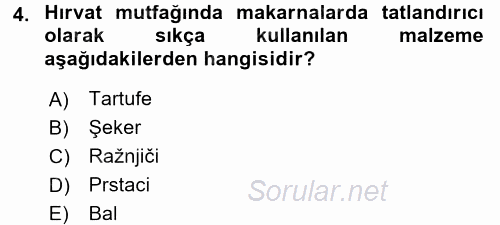 4. Hırvat mutfağında makarnalarda tatlandırıcı olarak sıkça kullanılan malzeme aşağıdakilerden hangisidir?

A) Tartufe
B) Şeker
C) Ražnjiči
D) Prstaci
E) Bal

Sorular.net